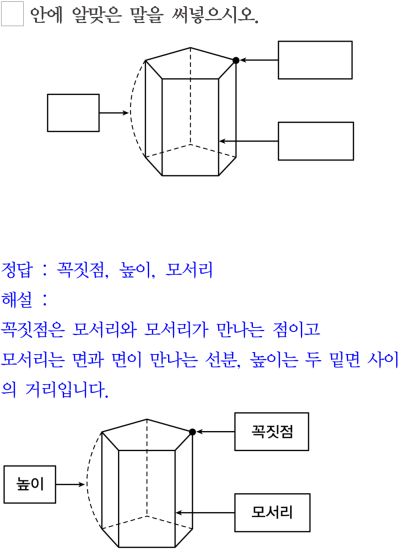 안에 알맞은 말을 써넣으시오.

정답 : 꼭짓점, 높이, 모서리
해설 :
꼭짓점은 모서리와 모서리가 만나는 점이고
모서리는 면과 면이 만나는 선분, 높이는 두 밑면 사이의 거리입니다.

꼭짓점
높이
모서리